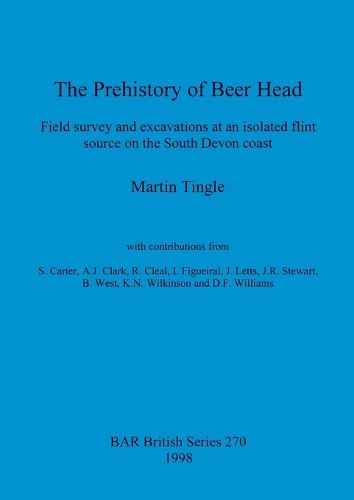 The Prehistory of Beer Head

Field survey and excavations at an isolated flint source on the South Devon coast

Martin Tingle

with contributions from

S. Carter, A.J. Clark, R. Cleal, I. Figueiral, J. Letts, J.R. Stewart, B. West, K.N. Wilkinson and D.F. Williams

BAR British Series 270
1998